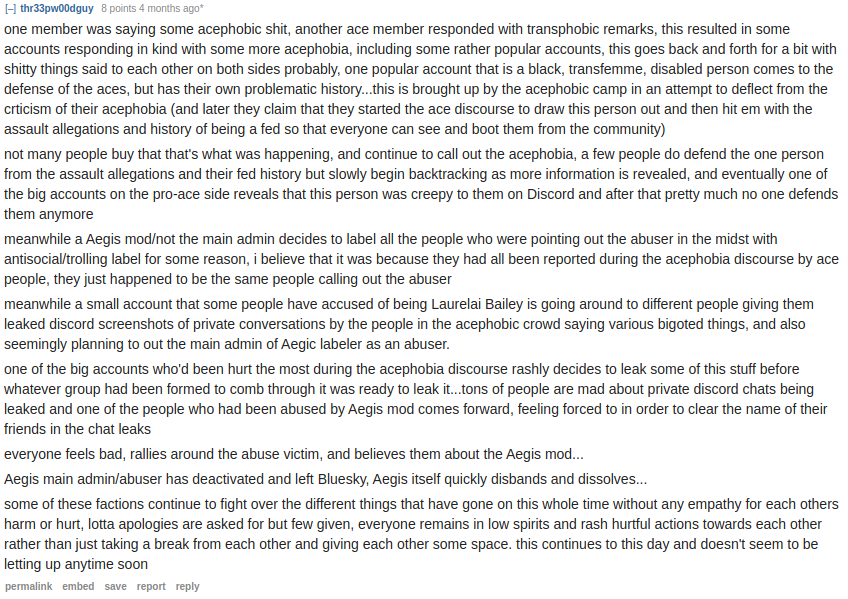 [–] thr33pw00dguy 8 points 4 months ago*

one member was saying some acephobic shit, another ace member responded with transphobic remarks, this resulted in some accounts responding in kind with some more acephobia, including some rather popular accounts, this goes back and forth for a bit with shitty things said to each other on both sides probably, one popular account that is a black, transfemme, disabled person comes to the defense of the aces, but has their own problematic history...this is brought up by the acephobic camp in an attempt to deflect from the crticism of their acephobia (and later they claim that they started the ace discourse to draw this person out and then hit em with the assault allegations and history of being a fed so that everyone can see and boot them from the community)

not many people buy that that's what was happening, and continue to call out the acephobia, a few people do defend the one person from the assault allegations and their fed history but slowly begin backtracking as more information is revealed, and eventually one of the big accounts on the pro-ace side reveals that this person was creepy to them on Discord and after that pretty much no one defends them anymore

meanwhile a Aegis mod/not the main admin decides to label all the people who were pointing out the abuser in the midst with antisocial/trolling label for some reason, i believe that it was because they had all been reported during the acephobia discourse by ace people, they just happened to be the same people calling out the abuser

meanwhile a small account that some people have accused of being Laurelai Bailey is going around to different people giving them leaked discord screenshots of private conversations by the people in the acephobic crowd saying various bigoted things, and also seemingly planning to out the main admin of Aegic labeler as an abuser.

one of the big accounts who'd been hurt the most during the acephobia discourse rashly decides to leak some of this stuff before whatever group had been formed to comb through it was ready to leak it...tons of people are mad about private discord chats being leaked and one of the people who had been abused by Aegis mod comes forward, feeling forced to in order to clear the name of their friends in the chat leaks

everyone feels bad, rallies around the abuse victim, and believes them about the Aegis mod...

Aegis main admin/abuser has deactivated and left Bluesky, Aegis itself quickly disbands and dissolves...

some of these factions continue to fight over the different things that have gone on this whole time without any empathy for each others harm or hurt, lotta apologies are asked for but few given, everyone remains in low spirits and rash hurtful actions towards each other rather than just taking a break from each other and giving each other some space. this continues to this day and doesn't seem to be letting up anytime soon

permalink embed save report reply